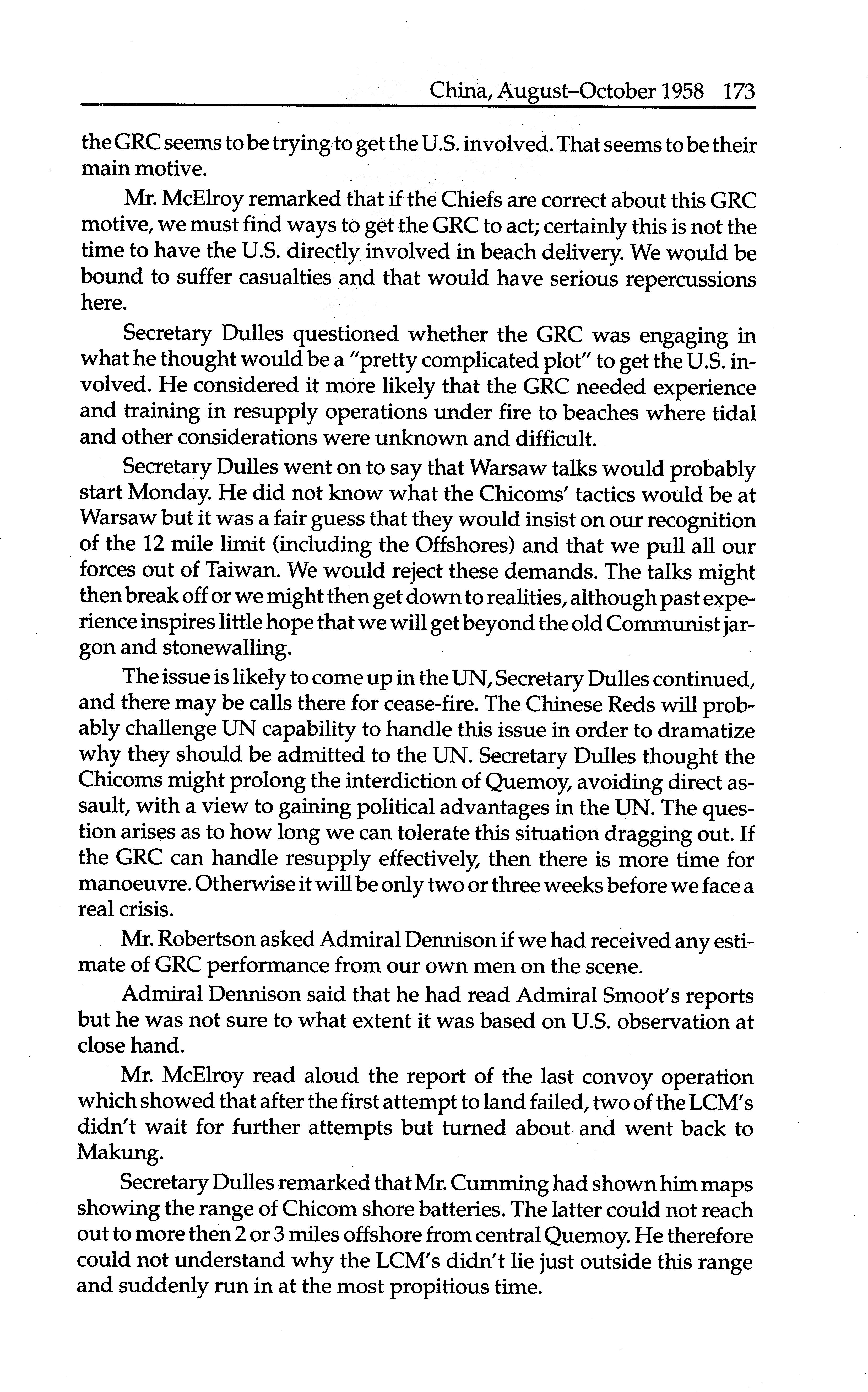 China, August–October 1958 173

the GRC seems to be trying to get the U.S. involved. That seems to be their main motive.

Mr. McElroy remarked that if the Chiefs are correct about this GRC motive, we must find ways to get the GRC to act; certainly this is not the time to have the U.S. directly involved in beach delivery. We would be bound to suffer casualties and that would have serious repercussions here.

Secretary Dulles questioned whether the GRC was engaging in what he thought would be a "pretty complicated plot" to get the U.S. involved. He considered it more likely that the GRC needed experience and training in resupply operations under fire to beaches where tidal and other considerations were unknown and difficult.

Secretary Dulles went on to say that Warsaw talks would probably start Monday. He did not know what the Chicoms' tactics would be at Warsaw but it was a fair guess that they would insist on our recognition of the 12 mile limit (including the Offshores) and that we pull all our forces out of Taiwan. We would reject these demands. The talks might then break off or we might then get down to realities, although past experience inspires little hope that we will get beyond the old Communist jargon and stonewalling.

The issue is likely to come up in the UN, Secretary Dulles continued, and there may be calls there for cease-fire. The Chinese Reds will probably challenge UN capability to handle this issue in order to dramatize why they should be admitted to the UN. Secretary Dulles thought the Chicoms might prolong the interdiction of Quemoy, avoiding direct assault, with a view to gaining political advantages in the UN. The question arises as to how long we can tolerate this situation dragging out. If the GRC can handle resupply effectively, then there is more time for manoeuvre. Otherwise it will be only two or three weeks before we face a real crisis.

Mr. Robertson asked Admiral Dennison if we had received any estimate of GRC performance from our own men on the scene.

Admiral Dennison said that he had read Admiral Smoot's reports but he was not sure to what extent it was based on U.S. observation at close hand.

Mr. McElroy read aloud the report of the last convoy operation which showed that after the first attempt to land failed, two of the LCM's didn't wait for further attempts but turned about and went back to Makung.

Secretary Dulles remarked that Mr. Cumming had shown him maps showing the range of Chicom shore batteries. The latter could not reach out to more then 2 or 3 miles offshore from central Quemoy. He therefore could not understand why the LCM's didn't lie just outside this range and suddenly run in at the most propitious time.